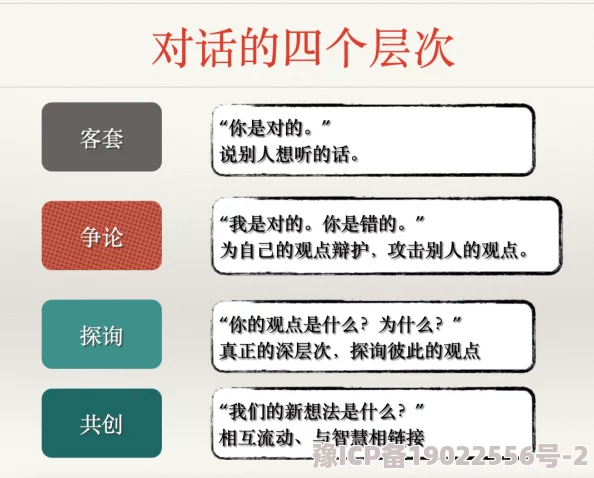 对话的四个层次

客套

“你是对的。”
说别人想听的话。

争论

“我是对的。你是错的。”
为自己的观点辩护，攻击别人的观点。

探询

“你的观点是什么？为什么？”
真正的深层次，探询彼此的观点

共创

“我们的新想法是什么？”
相互流动、与智慧相链接

豫ICP备19022556号-2